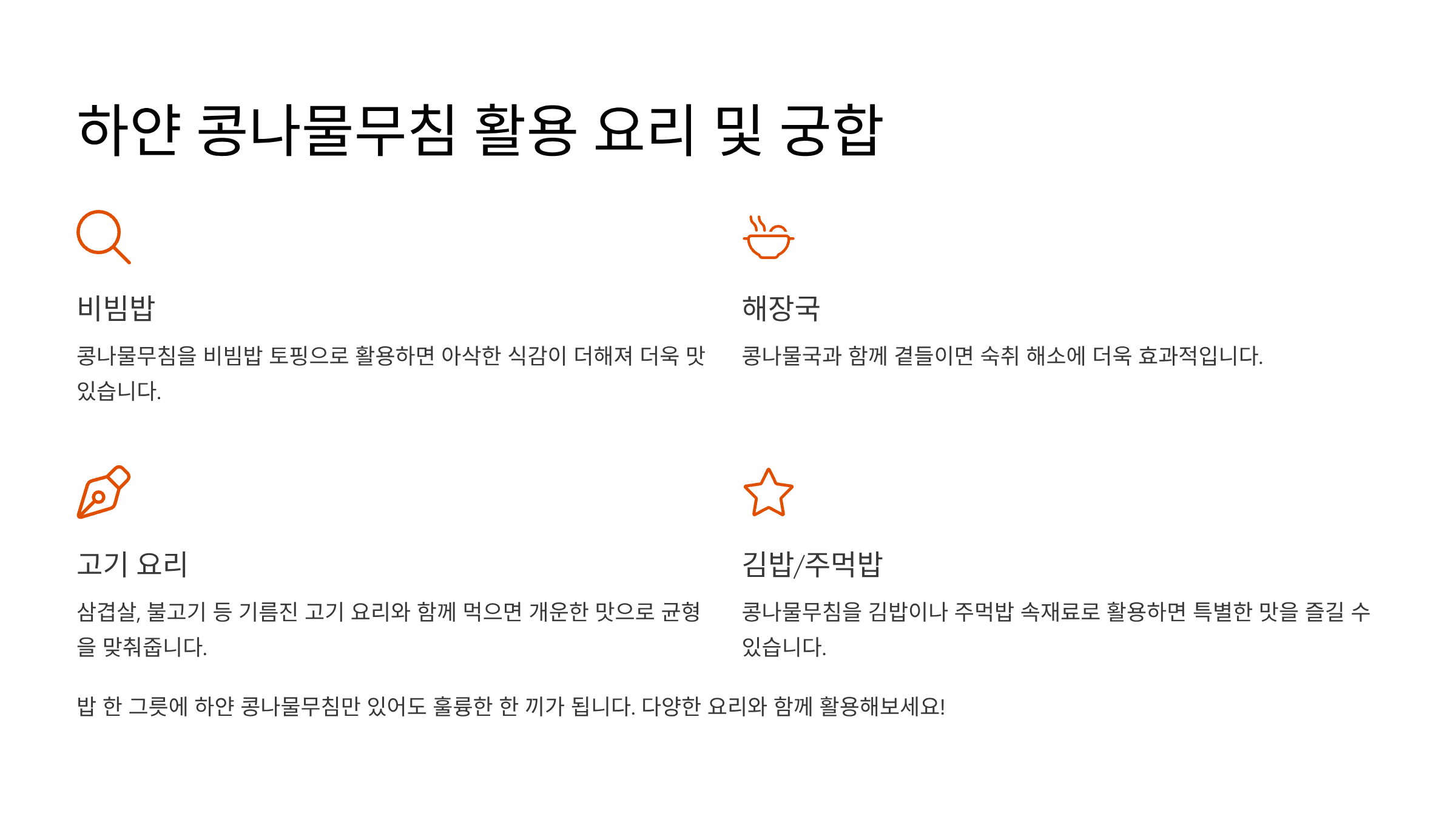 하얀 콩나물무침 활용 요리 및 궁합

비빔밥

콩나물무침을 비빔밥 토핑으로 활용하면 아삭한 식감이 더해져 더욱 맛있습니다.

해장국

콩나물국과 함께 곁들이면 숙취 해소에 더욱 효과적입니다.

고기 요리

삼겹살, 불고기 등 기름진 고기 요리와 함께 먹으면 개운한 맛으로 균형을 맞춰줍니다.

김밥/주먹밥

콩나물무침을 김밥이나 주먹밥 속재료로 활용하면 특별한 맛을 즐길 수 있습니다.

밥 한 그릇에 하얀 콩나물무침만 있어도 훌륭한 한 끼가 됩니다. 다양한 요리와 함께 활용해보세요!